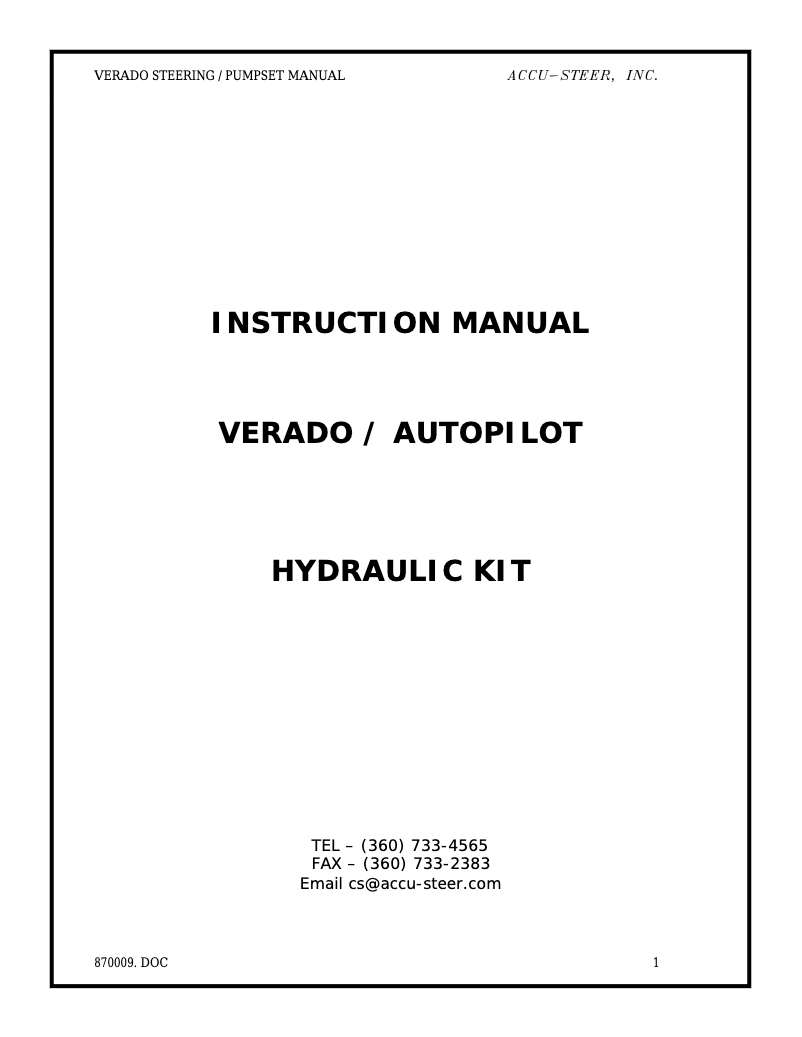 VERADO STEERING / PUMPSET MANUAL

ACCU–STEER, INC.

INSTRUCTION MANUAL

VERADO / AUTOPILOT

HYDRAULIC KIT

TEL – (360) 733-4565
FAX – (360) 733-2383
Email cs@accu-steer.com

870009. DOC

1